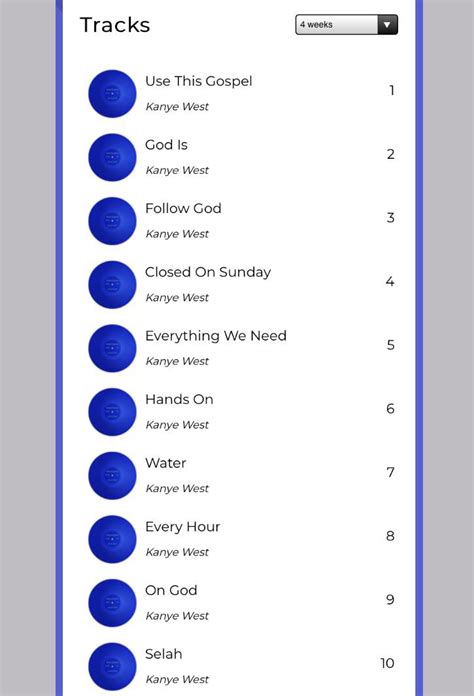 Tracks

4 weeks

Use This Gospel
Kanye West
1

God Is
Kanye West
2

Follow God
Kanye West
3

Closed On Sunday
Kanye West
4

Everything We Need
Kanye West
5

Hands On
Kanye West
6

Water
Kanye West
7

Every Hour
Kanye West
8

On God
Kanye West
9

Selah
Kanye West
10